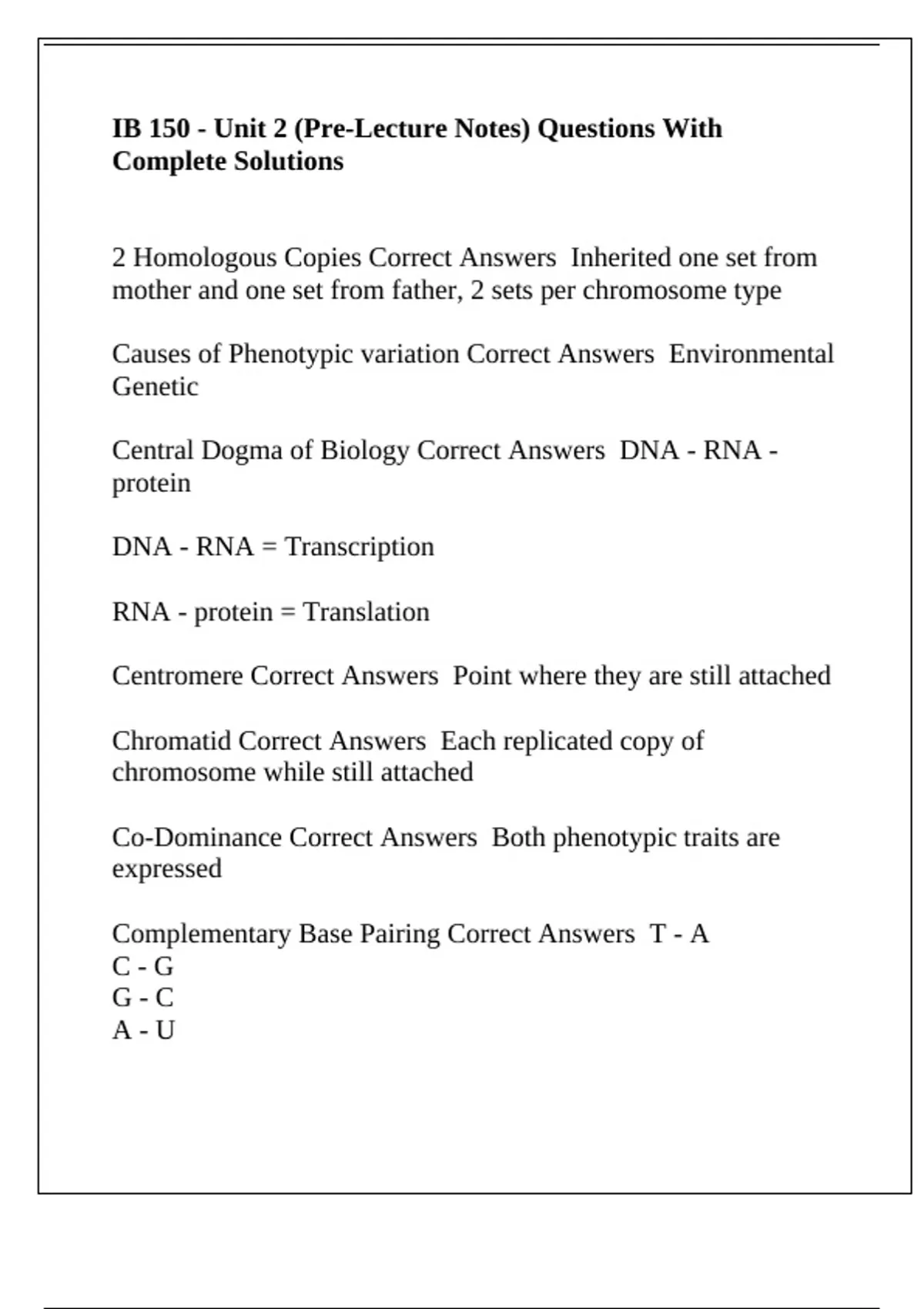 IB 150 - Unit 2 (Pre-Lecture Notes) Questions With Complete Solutions

2 Homologous Copies Correct Answers  Inherited one set from mother and one set from father, 2 sets per chromosome type

Causes of Phenotypic variation Correct Answers  Environmental
Genetic

Central Dogma of Biology Correct Answers  DNA - RNA - protein

DNA - RNA = Transcription

RNA - protein = Translation

Centromere Correct Answers  Point where they are still attached

Chromatid Correct Answers  Each replicated copy of chromosome while still attached

Co-Dominance Correct Answers  Both phenotypic traits are expressed

Complementary Base Pairing Correct Answers  T - A
C - G
G - C
A - U